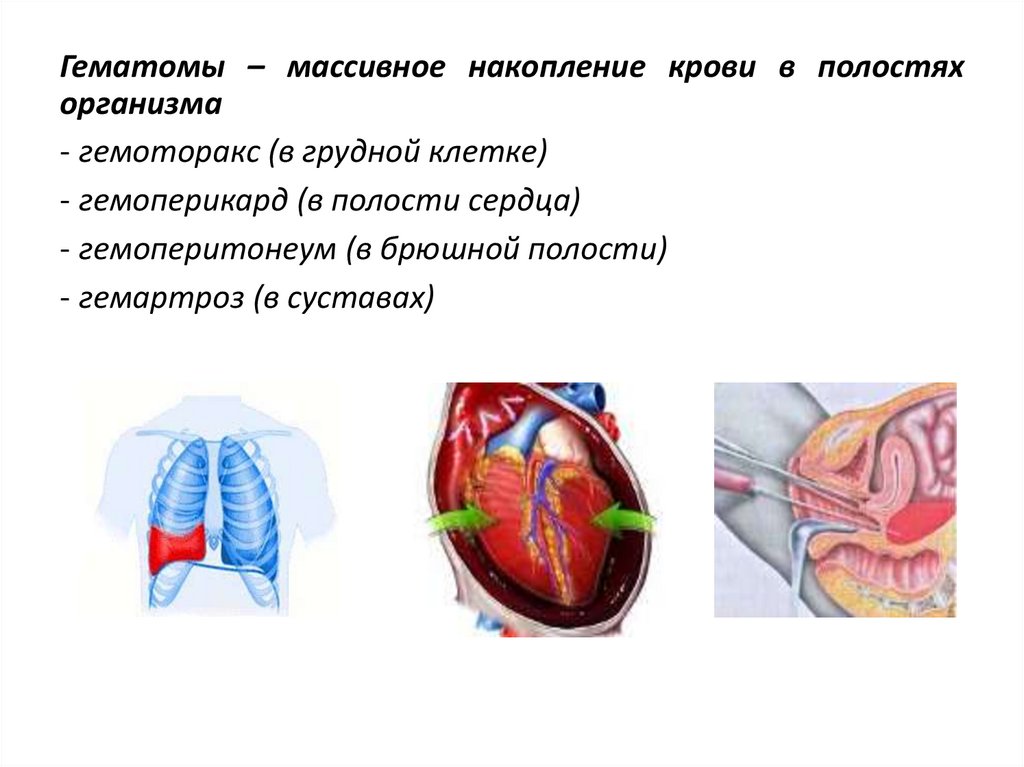 Гематомы – массивное накопление крови в полостях организма

- гемоторакс (в грудной клетке)

- гемоперикард (в полости сердца)

- гемоперитонеум (в брюшной полости)

- гемартроз (в суставах)